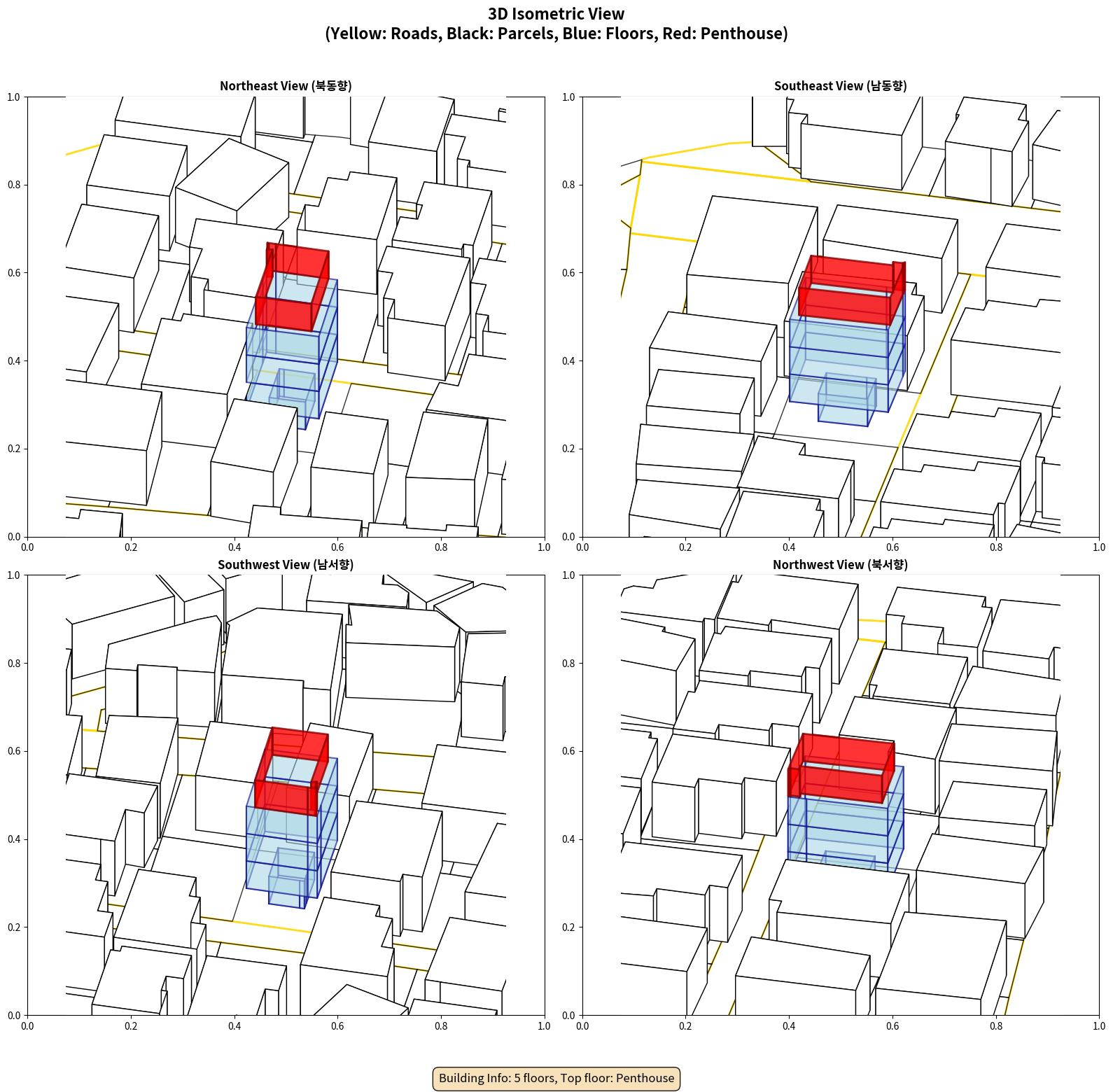 3D Isometric View
(Yellow: Roads, Black: Parcels, Blue: Floors, Red: Penthouse)

Northeast View (북동향)

1.0
0.8
0.6
0.4
0.2
0.0
0.0 0.2 0.4 0.6 0.8 1.0

Southeast View (남동향)

1.0
0.8
0.6
0.4
0.2
0.0
0.0 0.2 0.4 0.6 0.8 1.0

Southwest View (남서향)

1.0
0.8
0.6
0.4
0.2
0.0
0.0 0.2 0.4 0.6 0.8 1.0

Northwest View (북서향)

1.0
0.8
0.6
0.4
0.2
0.0
0.0 0.2 0.4 0.6 0.8 1.0

Building Info: 5 floors, Top floor: Penthouse